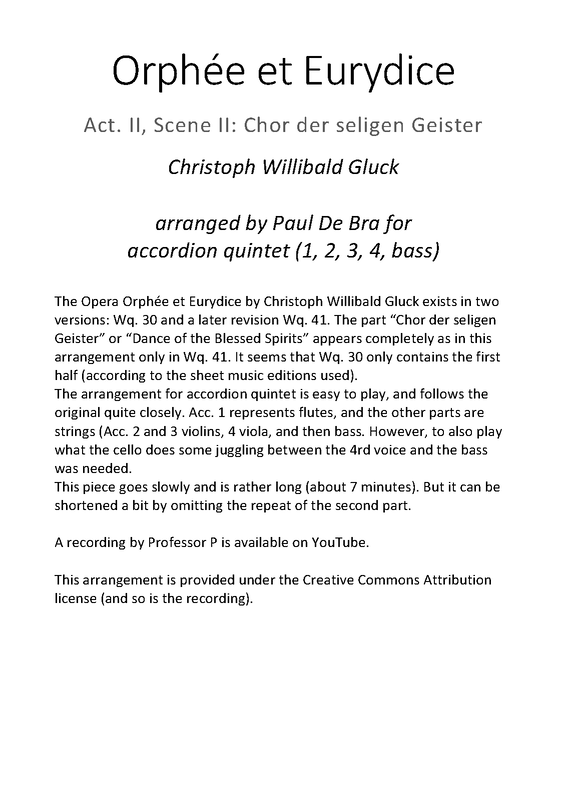 Orphée et Eurydice

Act. II, Scene II: Chor der seligen Geister

Christoph Willibald Gluck

arranged by Paul De Bra for accordion quintet (1, 2, 3, 4, bass)

The Opera Orphée et Eurydice by Christoph Willibald Gluck exists in two versions: Wq. 30 and a later revision Wq. 41. The part “Chor der seligen Geister” or “Dance of the Blessed Spirits” appears completely as in this arrangement only in Wq. 41. It seems that Wq. 30 only contains the first half (according to the sheet music editions used).
The arrangement for accordion quintet is easy to play, and follows the original quite closely. Acc. 1 represents flutes, and the other parts are strings (Acc. 2 and 3 violins, 4 viola, and then bass. However, to also play what the cello does some juggling between the 4rd voice and the bass was needed.
This piece goes slowly and is rather long (about 7 minutes). But it can be shortened a bit by omitting the repeat of the second part.

A recording by Professor P is available on YouTube.

This arrangement is provided under the Creative Commons Attribution license (and so is the recording).